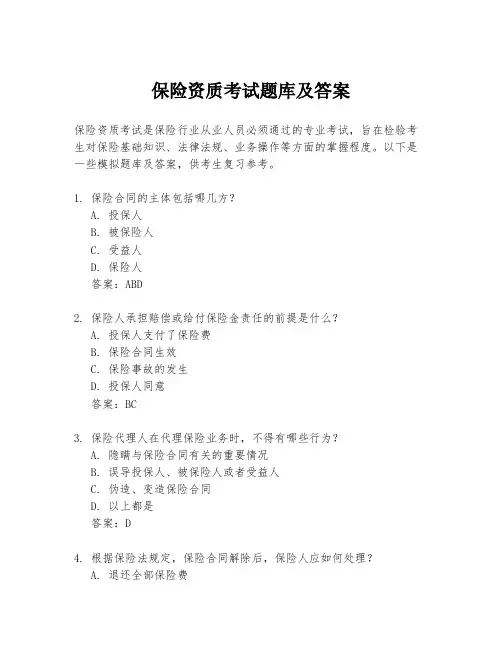 保险资质考试题库及答案

保险资质考试是保险行业从业人员必须通过的专业考试，旨在检验考生对保险基础知识、法律法规、业务操作等方面的掌握程度。以下是一些模拟题库及答案，供考生复习参考。

1. 保险合同的主体包括哪几方？
A. 投保人
B. 被保险人
C. 受益人
D. 保险人
答案：ABD

2. 保险人承担赔偿或给付保险金责任的前提是什么？
A. 投保人支付了保险费
B. 保险合同生效
C. 保险事故的发生
D. 投保人同意
答案：BC

3. 保险代理人在代理保险业务时，不得有哪些行为？
A. 隐瞒与保险合同有关的重要情况
B. 误导投保人、被保险人或者受益人
C. 伪造、变造保险合同
D. 以上都是
答案：D

4. 根据保险法规定，保险合同解除后，保险人应如何处理？
A. 退还全部保险费